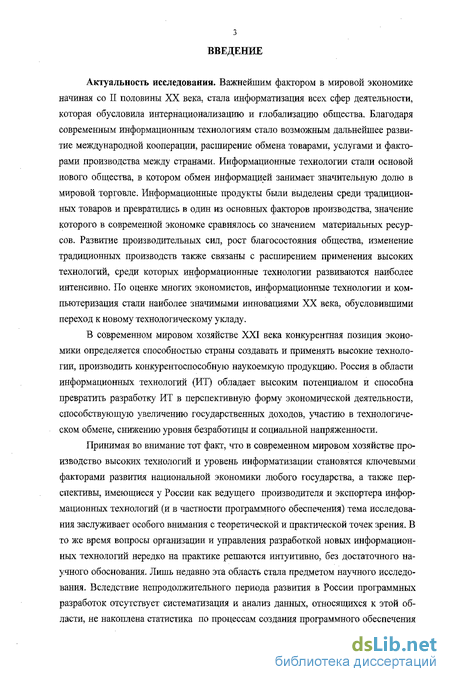 3

ВВЕДЕНИЕ

Актуальность исследования. Важнейшим фактором в мировой экономике начиная со II половины XX века, стала информатизация всех сфер деятельности, которая обусловила интернационализацию и глобализацию общества. Благодаря современным информационным технологиям стало возможным дальнейшее развитие международной кооперации, расширение обмена товарами, услугами и факторами производства между странами. Информационные технологии стали основой нового общества, в котором обмен информацией занимает значительную долю в мировой торговле. Информационные продукты были выделены среди традиционных товаров и превратились в один из основных факторов производства, значение которого в современной экономке сравнялось со значением материальных ресурсов. Развитие производительных сил, рост благосостояния общества, изменение традиционных производств также связаны с расширением применения высоких технологий, среди которых информационные технологии развиваются наиболее интенсивно. По оценке многих экономистов, информационные технологии и компьютеризация стали наиболее значимыми инновациями XX века, обусловившими переход к новому технологическому укладу.

В современном мировом хозяйстве XXI века конкурентная позиция экономики определяется способностью страны создавать и применять высокие технологии, производить конкурентоспособную наукоемкую продукцию. Россия в области информационных технологий (ИТ) обладает высоким потенциалом и способна превратить разработку ИТ в перспективную форму экономической деятельности, способствующую увеличению государственных доходов, участию в технологическом обмене, снижению уровня безработицы и социальной напряженности.

Принимая во внимание тот факт, что в современном мировом хозяйстве производство высоких технологий и уровень информатизации становятся ключевыми факторами развития национальной экономики любого государства, а также перспективы, имеющиеся у России как ведущего производителя и экспортера информационных технологий (и в частности программного обеспечения) тема исследования заслуживает особого внимания с теоретической и практической точек зрения. В то же время вопросы организации и управления разработкой новых информационных технологий нередко на практике решаются интуитивно, без достаточного научного обоснования. Лишь недавно эта область стала предметом научного исследования. Вследствие непродолжительного периода развития в России программных разработок отсутствует систематизация и анализ данных, относящихся к этой области, не накоплена статистика по процессам создания программного обеспечения

dsLib.net
библиотека диссертаций